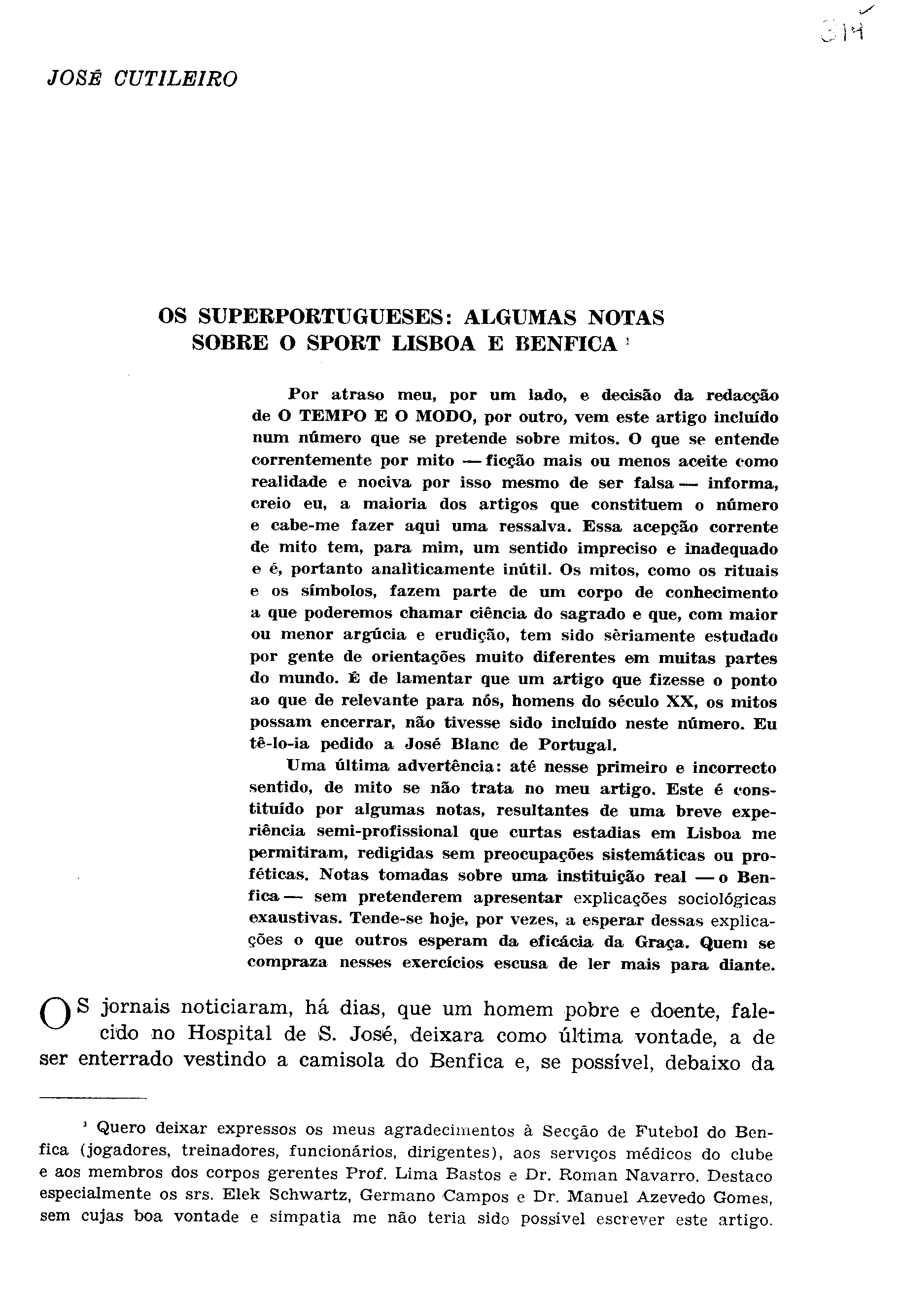 314

JOSÉ CUTILEIRO

OS SUPERPORTUGUESES: ALGUMAS NOTAS SOBRE O SPORT LISBOA E BENFICA $^1$

Por atraso meu, por um lado, e decisão da redacção de O TEMPO E O MODO, por outro, vem este artigo incluído num número que se pretende sobre mitos. O que se entende correntemente por mito — ficção mais ou menos aceite como realidade e nociva por isso mesmo de ser falsa — informa, creio eu, a maioria dos artigos que constituem o número e cabe-me fazer aqui uma ressalva. Essa acepção corrente de mito tem, para mim, um sentido impreciso e inadequado e é, portanto analìticamente inútil. Os mitos, como os rituais e os símbolos, fazem parte de um corpo de conhecimento a que poderemos chamar ciência do sagrado e que, com maior ou menor argúcia e erudição, tem sido sèriamente estudado por gente de orientações muito diferentes em muitas partes do mundo. É de lamentar que um artigo que fizesse o ponto ao que de relevante para nós, homens do século XX, os mitos possam encerrar, não tivesse sido incluído neste número. Eu tê-lo-ia pedido a José Blanc de Portugal.

Uma última advertência: até nesse primeiro e incorrecto sentido, de mito se não trata no meu artigo. Este é constituído por algumas notas, resultantes de uma breve experiência semi-profissional que curtas estadias em Lisboa me permitiram, redigidas sem preocupações sistemáticas ou proféticas. Notas tomadas sobre uma instituição real — o Benfica — sem pretenderem apresentar explicações sociológicas exaustivas. Tende-se hoje, por vezes, a esperar dessas explicações o que outros esperam da eficácia da Graça. Quem se compraza nesses exercícios escusa de ler mais para diante.

OS jornais noticiaram, há dias, que um homem pobre e doente, falecido no Hospital de S. José, deixara como última vontade, a de ser enterrado vestindo a camisola do Benfica e, se possível, debaixo da

$^1$ Quero deixar expressos os meus agradecimentos à Secção de Futebol do Benfica (jogadores, treinadores, funcionários, dirigentes), aos serviços médicos do clube e aos membros dos corpos gerentes Prof. Lima Bastos e Dr. Roman Navarro. Destaco especialmente os srs. Elek Schwartz, Germano Campos e Dr. Manuel Azevedo Gomes, sem cujas boa vontade e simpatia me não teria sido possível escrever este artigo.